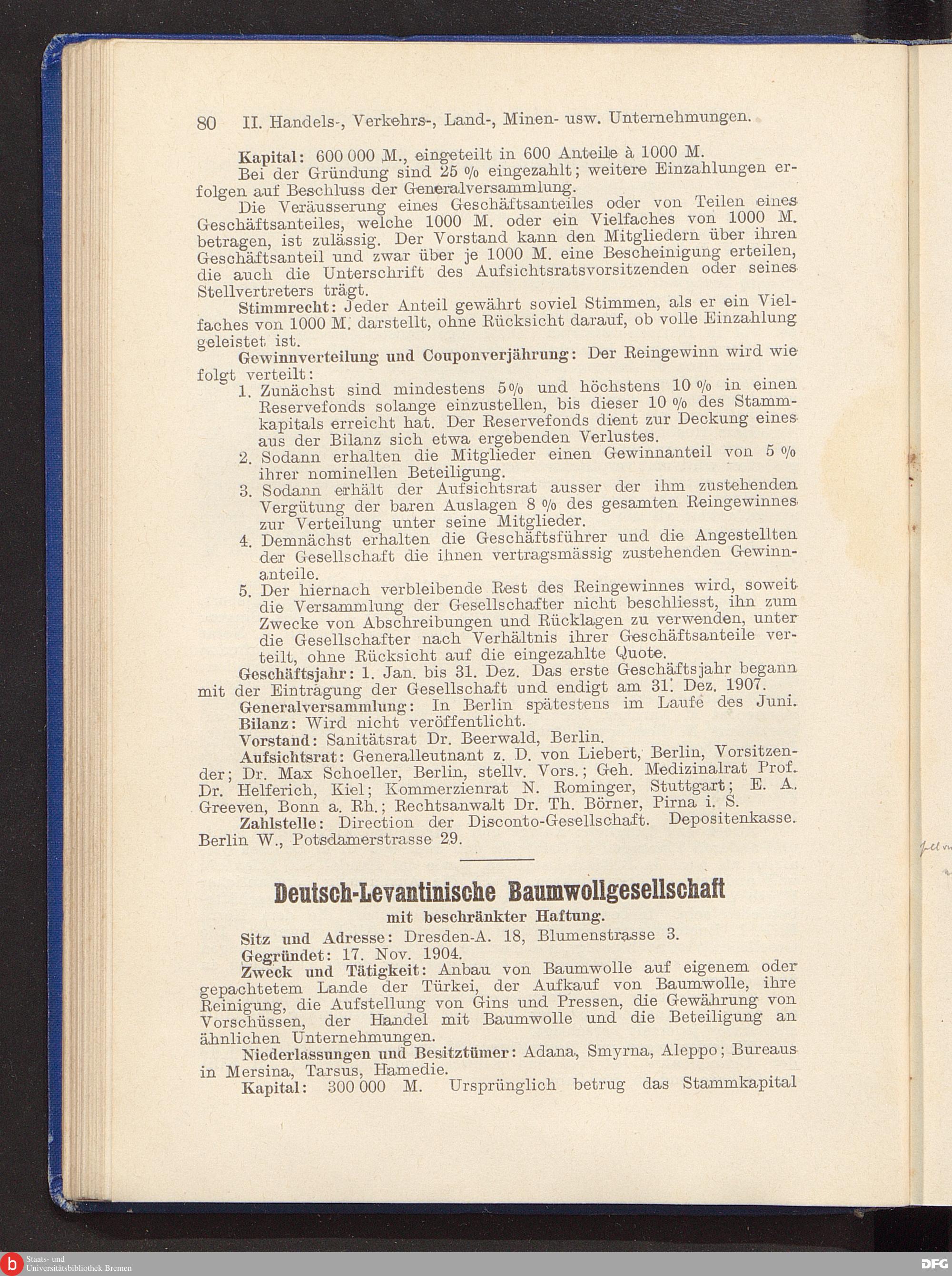 80 II. Handels-, Verkehrs-, Land-, Minen- usw. Unternehmungen.

Kapital: 600 000 M., eingeteilt in 600 Anteile à 1000 M.

Bei der Gründung sind 25 % eingezahlt; weitere Einzahlungen erfolgen auf Beschluss der Generalversammlung.

Die Veräusserung eines Geschäftsanteiles oder von Teilen eines Geschäftsanteiles, welche 1000 M. oder ein Vielfaches von 1000 M. betragen, ist zulässig. Der Vorstand kann den Mitgliedern über ihren Geschäftsanteil und zwar über je 1000 M. eine Bescheinigung erteilen, die auch die Unterschrift des Aufsichtsratsvorsitzenden oder seines Stellvertreters trägt.

Stimmrecht: Jeder Anteil gewährt soviel Stimmen, als er ein Vielfaches von 1000 M. darstellt, ohne Rücksicht darauf, ob volle Einzahlung geleistet ist.

Gewinnverteilung und Couponverjährung: Der Reingewinn wird wie folgt verteilt:

1. Zunächst sind mindestens 5% und höchstens 10 % in einen Reservefonds solange einzustellen, bis dieser 10 % des Stammkapitals erreicht hat. Der Reservefonds dient zur Deckung eines aus der Bilanz sich etwa ergebenden Verlustes.
2. Sodann erhalten die Mitglieder einen Gewinnanteil von 5 % ihrer nominellen Beteiligung.
3. Sodann erhält der Aufsichtsrat ausser der ihm zustehenden Vergütung der baren Auslagen 8 % des gesamten Reingewinnes zur Verteilung unter seine Mitglieder.
4. Demnächst erhalten die Geschäftsführer und die Angestellten der Gesellschaft die ihnen vertragsmässig zustehenden Gewinnanteile.
5. Der hiernach verbleibende Rest des Reingewinnes wird, soweit die Versammlung der Gesellschafter nicht beschliesst, ihn zum Zwecke von Abschreibungen und Rücklagen zu verwenden, unter die Gesellschafter nach Verhältnis ihrer Geschäftsanteile verteilt, ohne Rücksicht auf die eingezahlte Quote.

Geschäftsjahr: 1. Jan. bis 31. Dez. Das erste Geschäftsjahr begann mit der Eintragung der Gesellschaft und endigt am 31. Dez. 1907.

Generalversammlung: In Berlin spätestens im Laufe des Juni.

Bilanz: Wird nicht veröffentlicht.

Vorstand: Sanitätsrat Dr. Beerwald, Berlin.

Aufsichtsrat: Generalleutnant z. D. von Liebert, Berlin, Vorsitzender; Dr. Max Schoeller, Berlin, stellv. Vors.; Geh. Medizinalrat Prof. Dr. Helferich, Kiel; Kommerzienrat N. Rominger, Stuttgart; E. A. Greeven, Bonn a. Rh.; Rechtsanwalt Dr. Th. Börner, Pirna i. S.

Zahlstelle: Direction der Disconto-Gesellschaft. Depositenkasse. Berlin W., Potsdamerstrasse 29.

Deutsch-Levantinische Baumwollgesellschaft
mit beschränkter Haftung.

Sitz und Adresse: Dresden-A. 18, Blumenstrasse 3.

Gegründet: 17. Nov. 1904.

Zweck und Tätigkeit: Anbau von Baumwolle auf eigenem oder gepachtetem Lande der Türkei, der Aufkauf von Baumwolle, ihre Reinigung, die Aufstellung von Gins und Pressen, die Gewährung von Vorschüssen, der Handel mit Baumwolle und die Beteiligung an ähnlichen Unternehmungen.

Niederlassungen und Besitztümer: Adana, Smyrna, Aleppo; Bureaus in Mersina, Tarsus, Hamedie.

Kapital: 300 000 M. Ursprünglich betrug das Stammkapital

Staats- und Universitätsbibliothek Bremen

DFG